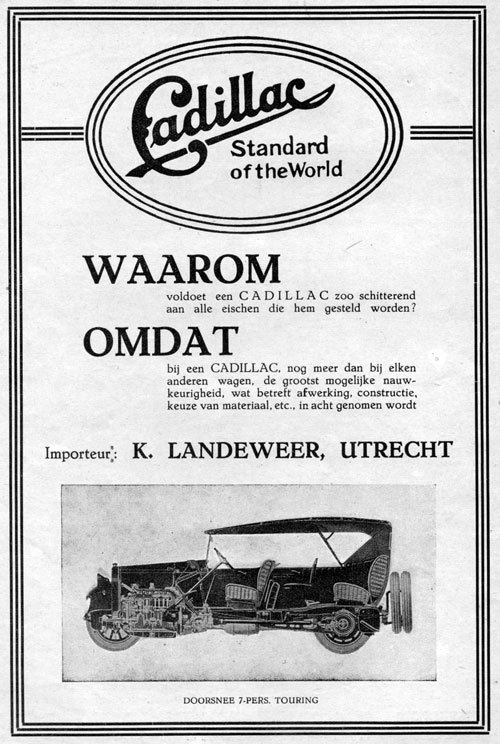 Cadillac
Standard of the World

WAAROM

voldoet een CADILLAC zoo schitterend aan alle eischen die hem gesteld worden?

OMDAT

bij een CADILLAC, nog meer dan bij elken anderen wagen, de grootst mogelijke nauwkeurigheid, wat betreft afwerking, constructie, keuze van materiaal, etc., in acht genomen wordt

Importeur: K. LANDEWEER, UTRECHT

DOORSNEE 7-PERS. TOURING